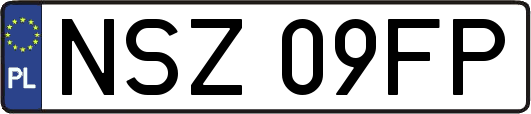 PL
NSZ 09FP